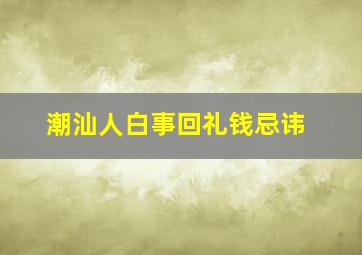 潮汕人白事回礼钱忌讳